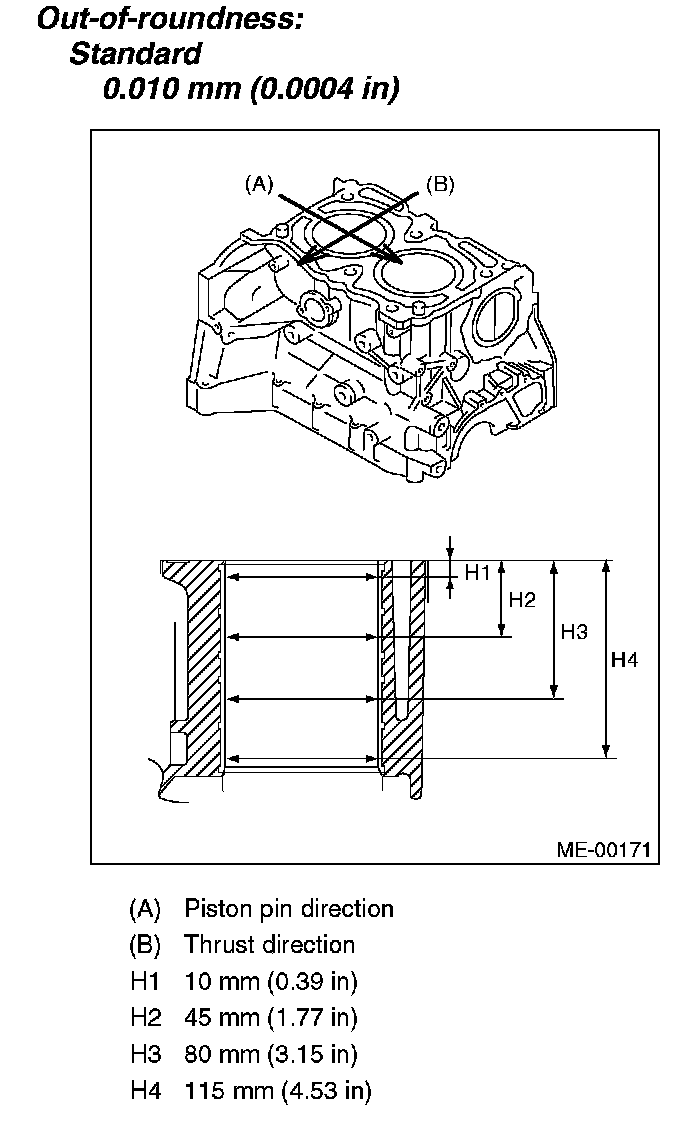 Out-of-roundness:
Standard
0.010 mm (0.0004 in)

(A)
(B)

H1
H2
H3
H4

ME-00171

(A) Piston pin direction
(B) Thrust direction
H1 10 mm (0.39 in)
H2 45 mm (1.77 in)
H3 80 mm (3.15 in)
H4 115 mm (4.53 in)